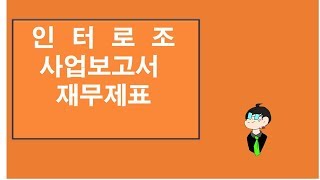 인 터 로 조
사업보고서
재무제표